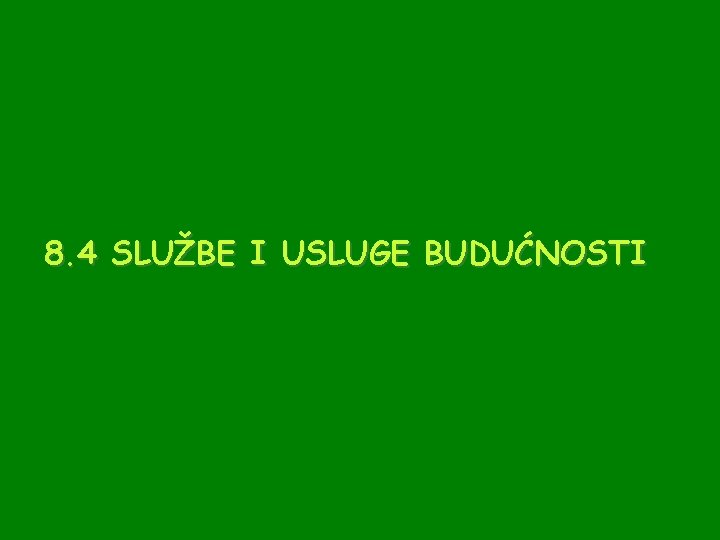 8.4 SLUŽBE I USLUGE BUDUĆNOSTI